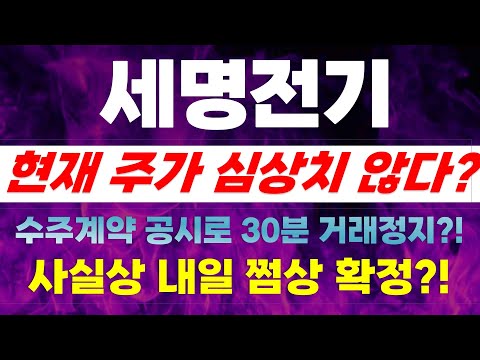 세명전기

현재 주가 심상치 않다?

수주계약 공시로 30분 거래정지?!

사실상 내일 쩜상 확정?!